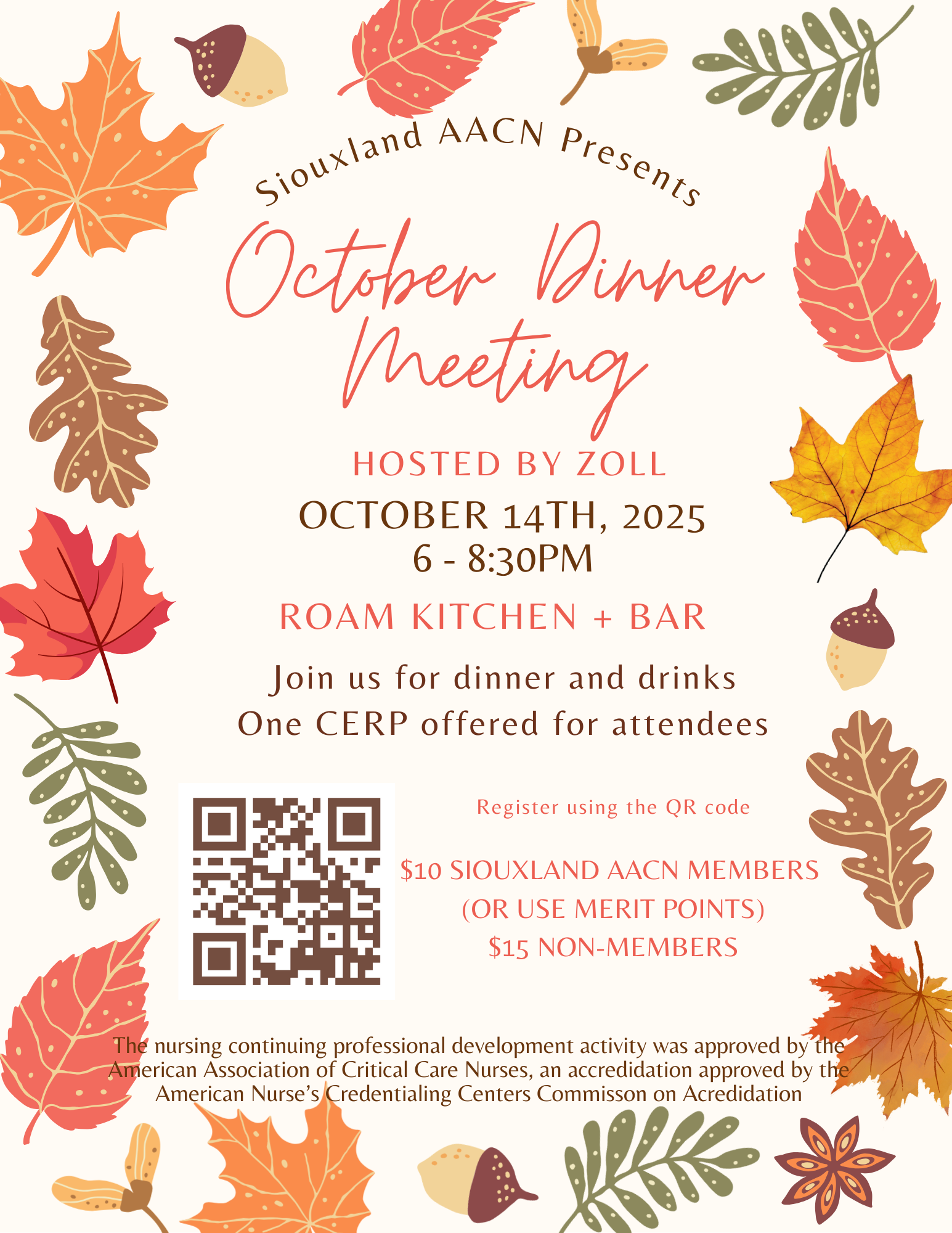 Siouxland AACN Presents

October Dinner Meeting

HOSTED BY ZOLL

OCTOBER 14TH, 2025
6 - 8:30PM

ROAM KITCHEN + BAR

Join us for dinner and drinks
One CERP offered for attendees

Register using the QR code

$10 SIOUXLAND AACN MEMBERS
(OR USE MERIT POINTS)
$15 NON-MEMBERS

The nursing continuing professional development activity was approved by the American Association of Critical Care Nurses, an accredidation approved by the American Nurse's Credentialing Centers Commisson on Acredidation